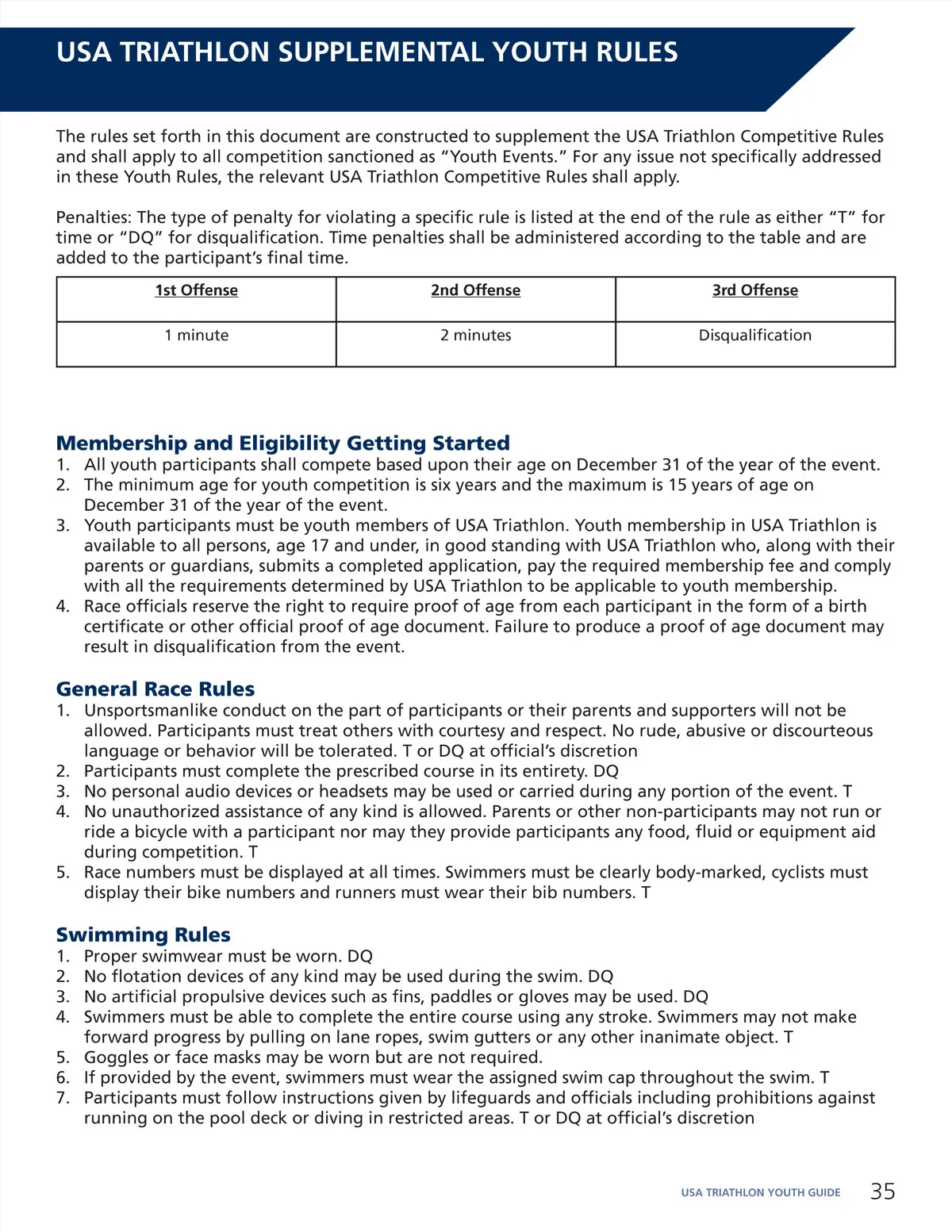 USA TRIATHLON SUPPLEMENTAL YOUTH RULES

The rules set forth in this document are constructed to supplement the USA Triathlon Competitive Rules and shall apply to all competition sanctioned as “Youth Events.” For any issue not specifically addressed in these Youth Rules, the relevant USA Triathlon Competitive Rules shall apply.

Penalties: The type of penalty for violating a specific rule is listed at the end of the rule as either “T” for time or “DQ” for disqualification. Time penalties shall be administered according to the table and are added to the participant’s final time.

| 1st Offense | 2nd Offense | 3rd Offense |
|---|---|---|
| 1 minute | 2 minutes | Disqualification |

Membership and Eligibility Getting Started
1. All youth participants shall compete based upon their age on December 31 of the year of the event.
2. The minimum age for youth competition is six years and the maximum is 15 years of age on December 31 of the year of the event.
3. Youth participants must be youth members of USA Triathlon. Youth membership in USA Triathlon is available to all persons, age 17 and under, in good standing with USA Triathlon who, along with their parents or guardians, submits a completed application, pay the required membership fee and comply with all the requirements determined by USA Triathlon to be applicable to youth membership.
4. Race officials reserve the right to require proof of age from each participant in the form of a birth certificate or other official proof of age document. Failure to produce a proof of age document may result in disqualification from the event.

General Race Rules
1. Unsportsmanlike conduct on the part of participants or their parents and supporters will not be allowed. Participants must treat others with courtesy and respect. No rude, abusive or discourteous language or behavior will be tolerated. T or DQ at official’s discretion
2. Participants must complete the prescribed course in its entirety. DQ
3. No personal audio devices or headsets may be used or carried during any portion of the event. T
4. No unauthorized assistance of any kind is allowed. Parents or other non-participants may not run or ride a bicycle with a participant nor may they provide participants any food, fluid or equipment aid during competition. T
5. Race numbers must be displayed at all times. Swimmers must be clearly body-marked, cyclists must display their bike numbers and runners must wear their bib numbers. T

Swimming Rules
1. Proper swimwear must be worn. DQ
2. No flotation devices of any kind may be used during the swim. DQ
3. No artificial propulsive devices such as fins, paddles or gloves may be used. DQ
4. Swimmers must be able to complete the entire course using any stroke. Swimmers may not make forward progress by pulling on lane ropes, swim gutters or any other inanimate object. T
5. Goggles or face masks may be worn but are not required.
6. If provided by the event, swimmers must wear the assigned swim cap throughout the swim. T
7. Participants must follow instructions given by lifeguards and officials including prohibitions against running on the pool deck or diving in restricted areas. T or DQ at official’s discretion

USA TRIATHLON YOUTH GUIDE 35